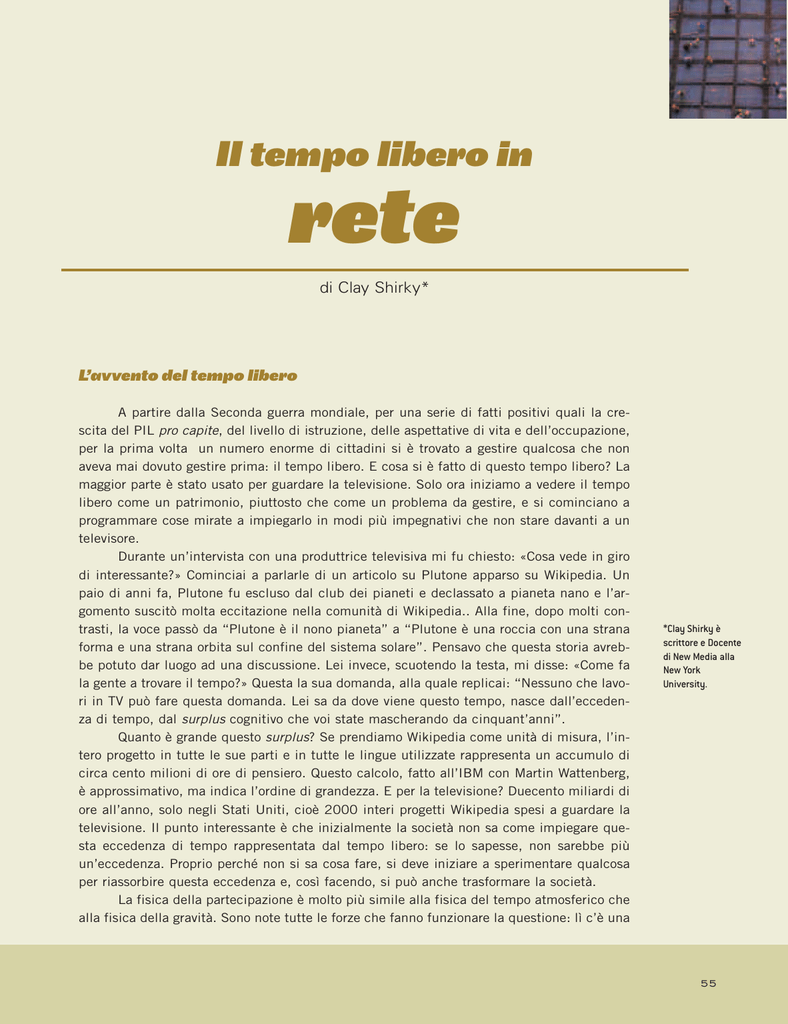 Il tempo libero in
rete

di Clay Shirky*

L'avvento del tempo libero

A partire dalla Seconda guerra mondiale, per una serie di fatti positivi quali la crescita del PIL pro capite, del livello di istruzione, delle aspettative di vita e dell'occupazione, per la prima volta un numero enorme di cittadini si è trovato a gestire qualcosa che non aveva mai dovuto gestire prima: il tempo libero. E cosa si è fatto di questo tempo libero? La maggior parte è stato usato per guardare la televisione. Solo ora iniziamo a vedere il tempo libero come un patrimonio, piuttosto che come un problema da gestire, e si cominciano a programmare cose mirate a impiegarlo in modi più impegnativi che non stare davanti a un televisore.

Durante un'intervista con una produttrice televisiva mi fu chiesto: «Cosa vede in giro di interessante?» Cominciai a parlarle di un articolo su Plutone apparso su Wikipedia. Un paio di anni fa, Plutone fu escluso dal club dei pianeti e declassato a pianeta nano e l'argomento suscitò molta eccitazione nella comunità di Wikipedia.. Alla fine, dopo molti contrasti, la voce passò da "Plutone è il nono pianeta" a "Plutone è una roccia con una strana forma e una strana orbita sul confine del sistema solare". Pensavo che questa storia avrebbe potuto dar luogo ad una discussione. Lei invece, scuotendo la testa, mi disse: «Come fa la gente a trovare il tempo?» Questa la sua domanda, alla quale replicai: "Nessuno che lavori in TV può fare questa domanda. Lei sa da dove viene questo tempo, nasce dall'eccedenza di tempo, dal surplus cognitivo che voi state mascherando da cinquant'anni".

Quanto è grande questo surplus? Se prendiamo Wikipedia come unità di misura, l'intero progetto in tutte le sue parti e in tutte le lingue utilizzate rappresenta un accumulo di circa cento milioni di ore di pensiero. Questo calcolo, fatto all'IBM con Martin Wattenberg, è approssimativo, ma indica l'ordine di grandezza. E per la televisione? Duecento miliardi di ore all'anno, solo negli Stati Uniti, cioè 2000 interi progetti Wikipedia spesi a guardare la televisione. Il punto interessante è che inizialmente la società non sa come impiegare questa eccedenza di tempo rappresentata dal tempo libero: se lo sapesse, non sarebbe più un'eccedenza. Proprio perché non si sa cosa fare, si deve iniziare a sperimentare qualcosa per riassorbire questa eccedenza e, così facendo, si può anche trasformare la società.

La fisica della partecipazione è molto più simile alla fisica del tempo atmosferico che alla fisica della gravità. Sono note tutte le forze che fanno funzionare la questione: lì c'è una

*Clay Shirky è scrittore e Docente di New Media alla New York University.

55